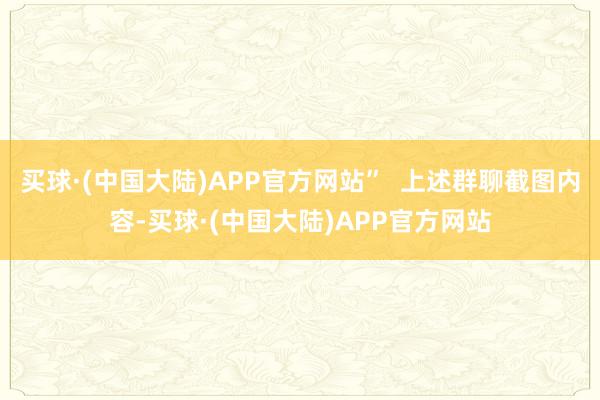 买球·(中国大陆)APP官方网站” 上述群聊截图内容-买球·(中国大陆)APP官方网站